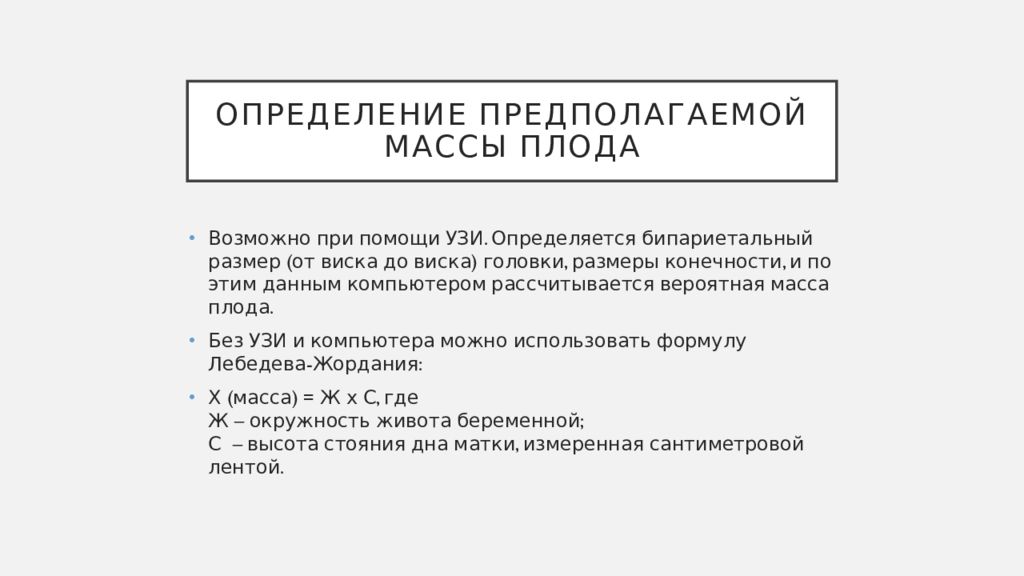 ОПРЕДЕЛЕНИЕ ПРЕДПОЛАГАЕМОЙ МАССЫ ПЛОДА

• Возможно при помощи УЗИ. Определяется бипариетальный размер (от виска до виска) головки, размеры конечности, и по этим данным компьютером рассчитывается вероятная масса плода.

• Без УЗИ и компьютера можно использовать формулу Лебедева-Жордания:

• Х (масса) = Ж х С, где
Ж – окружность живота беременной;
С – высота стояния дна матки, измеренная сантиметровой лентой.